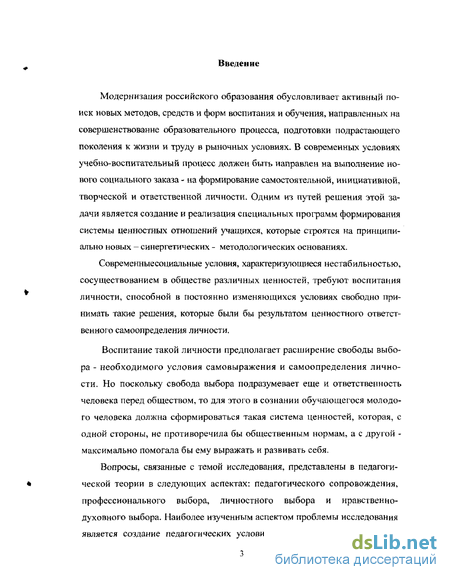 Введение

Модернизация российского образования обусловливает активный поиск новых методов, средств и форм воспитания и обучения, направленных на совершенствование образовательного процесса, подготовки подрастающего поколения к жизни и труду в рыночных условиях. В современных условиях учебно-воспитательный процесс должен быть направлен на выполнение нового социального заказа - на формирование самостоятельной, инициативной, творческой и ответственной личности. Одним из путей решения этой задачи является создание и реализация специальных программ формирования системы ценностных отношений учащихся, которые строятся на принципиально новых – синергетических - методологических основаниях.

Современныесоциальные условия, характеризующиеся нестабильностью, сосуществованием в обществе различных ценностей, требуют воспитания личности, способной в постоянно изменяющихся условиях свободно принимать такие решения, которые были бы результатом ценностного ответственного самоопределения личности.

Воспитание такой личности предполагает расширение свободы выбора - необходимого условия самовыражения и самоопределения личности. Но поскольку свобода выбора подразумевает еще и ответственность человека перед обществом, то для этого в сознании обучающегося молодого человека должна сформироваться такая система ценностей, которая, с одной стороны, не противоречила бы общественным нормам, а с другой - максимально помогала бы ему выражать и развивать себя.

Вопросы, связанные с темой исследования, представлены в педагогической теории в следующих аспектах: педагогического сопровождения, профессионального выбора, личностного выбора и нравственно-духовного выбора. Наиболее изученным аспектом проблемы исследования является создание педагогических услови

3

dsLib.net
библиотека диссертаций